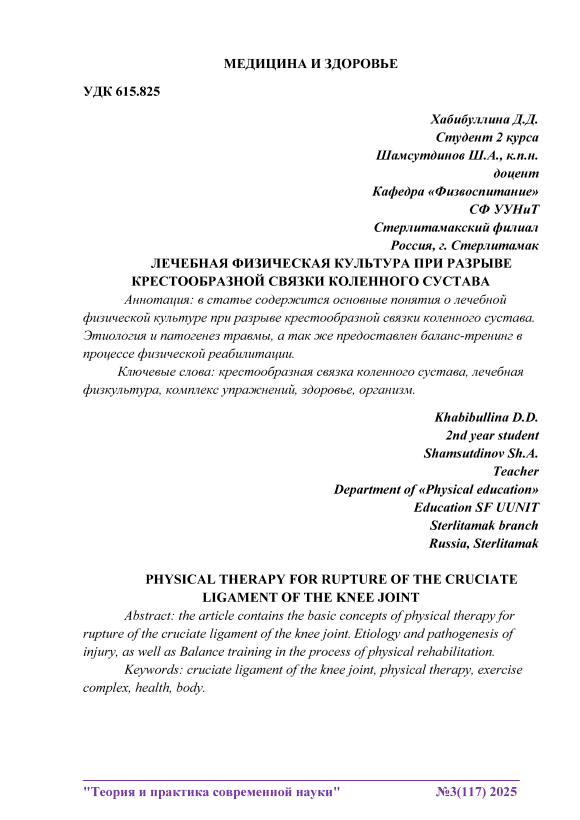 МЕДИЦИНА И ЗДОРОВЬЕ

УДК 615.825

Хабибуллина Д.Д.
Студент 2 курса
Шамсутдинов Ш.А., к.п.н.
доцент
Кафедра «Физвоспитание»
СФ УУНиТ
Стерлитамакский филиал
Россия, г. Стерлитамак

ЛЕЧЕБНАЯ ФИЗИЧЕСКАЯ КУЛЬТУРА ПРИ РАЗРЫВЕ КРЕСТООБРАЗНОЙ СВЯЗКИ КОЛЕННОГО СУСТАВА

Аннотация: в статье содержится основные понятия о лечебной физической культуре при разрыве крестообразной связки коленного сустава. Этиология и патогенез травмы, а так же предоставлен баланс-тренинг в процессе физической реабилитации.

Ключевые слова: крестообразная связка коленного сустава, лечебная физкультура, комплекс упражнений, здоровье, организм.

Khabibullina D.D.
2nd year student
Shamsutdinov Sh.A.
Teacher
Department of «Physical education»
Education SF UUNIT
Sterlitamak branch
Russia, Sterlitamak

PHYSICAL THERAPY FOR RUPTURE OF THE CRUCIATE LIGAMENT OF THE KNEE JOINT

Abstract: the article contains the basic concepts of physical therapy for rupture of the cruciate ligament of the knee joint. Etiology and pathogenesis of injury, as well as Balance training in the process of physical rehabilitation.

Keywords: cruciate ligament of the knee joint, physical therapy, exercise complex, health, body.

"Теория и практика современной науки" №3(117) 2025